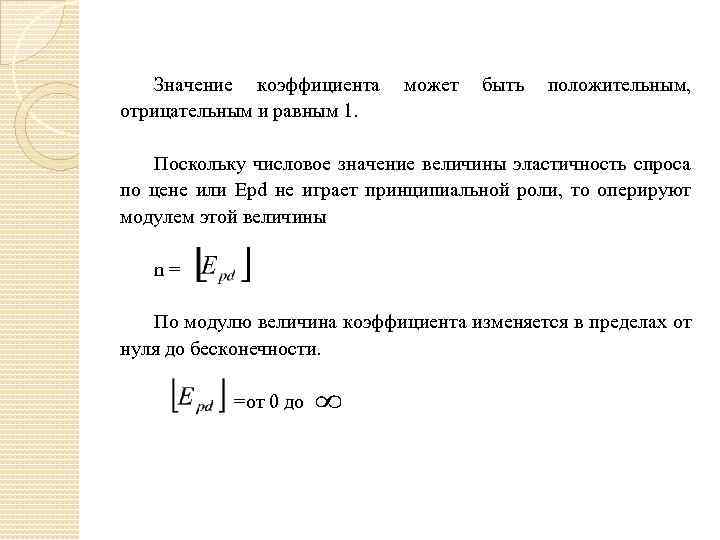 Значение коэффициента может быть положительным, отрицательным и равным 1.

Поскольку числовое значение величины эластичность спроса по цене или Epd не играет принципиальной роли, то оперируют модулем этой величины

n = $\lfloor E_{pd} \rfloor$

По модулю величина коэффициента изменяется в пределах от нуля до бесконечности.

$\lfloor E_{pd} \rfloor$ =от 0 до $\infty$